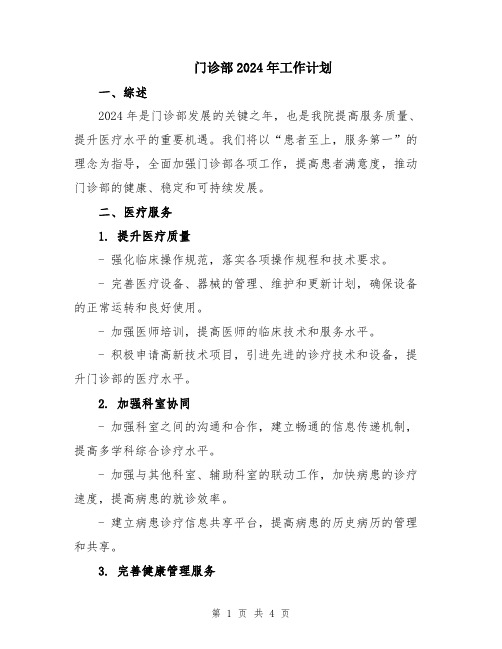 门诊部2024年工作计划

一、综述

2024年是门诊部发展的关键之年，也是我院提高服务质量、提升医疗水平的重要机遇。我们将以“患者至上，服务第一”的理念为指导，全面加强门诊部各项工作，提高患者满意度，推动门诊部的健康、稳定和可持续发展。

二、医疗服务

1. 提升医疗质量

- 强化临床操作规范，落实各项操作规程和技术要求。

- 完善医疗设备、器械的管理、维护和更新计划，确保设备的正常运转和良好使用。

- 加强医师培训，提高医师的临床技术和服务水平。

- 积极申请高新技术项目，引进先进的诊疗技术和设备，提升门诊部的医疗水平。

2. 加强科室协同

- 加强科室之间的沟通和合作，建立畅通的信息传递机制，提高多学科综合诊疗水平。

- 加强与其他科室、辅助科室的联动工作，加快病患的诊疗速度，提高病患的就诊效率。

- 建立病患诊疗信息共享平台，提高病患的历史病历的管理和共享。

3. 完善健康管理服务

第 1 页 共 4 页